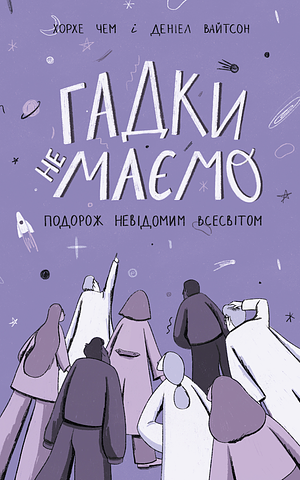 ХОРХЕ ЧЕМ і ДЕНІЕЛ ВАЙТСОН

ГАДКИ НЕ МАЄМО

ПОДОРОЖ НЕВІДОМИМ ВСЕСВІТОМ